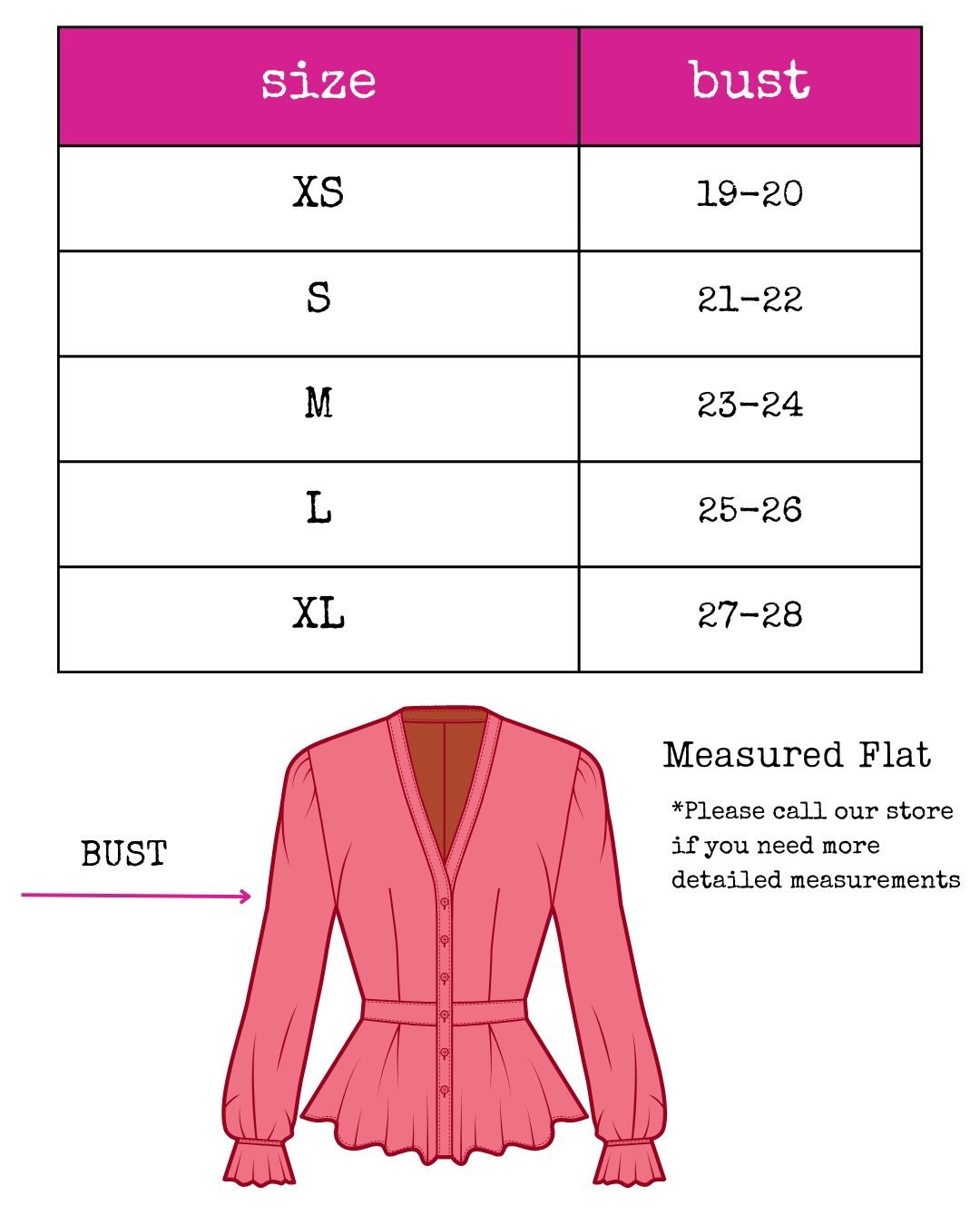 | size | bust |
|---|---|
| XS | 19-20 |
| S | 21-22 |
| M | 23-24 |
| L | 25-26 |
| XL | 27-28 |

BUST

Measured Flat

*Please call our store if you need more detailed measurements